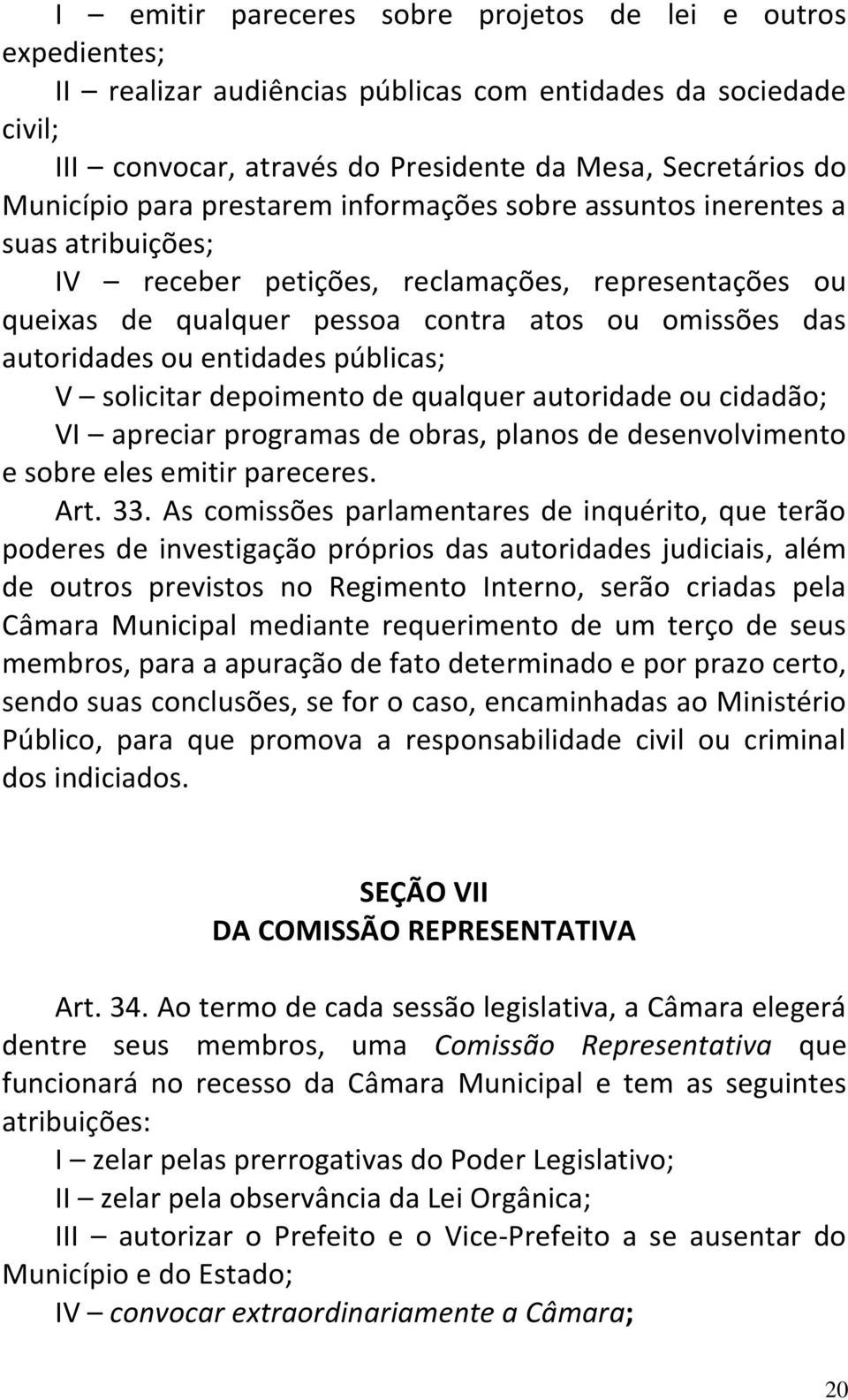 I – emitir pareceres sobre projetos de lei e outros expedientes;

II – realizar audiências públicas com entidades da sociedade civil;

III – convocar, através do Presidente da Mesa, Secretários do Município para prestarem informações sobre assuntos inerentes a suas atribuições;

IV – receber petições, reclamações, representações ou queixas de qualquer pessoa contra atos ou omissões das autoridades ou entidades públicas;

V – solicitar depoimento de qualquer autoridade ou cidadão;

VI – apreciar programas de obras, planos de desenvolvimento e sobre eles emitir pareceres.

Art. 33. As comissões parlamentares de inquérito, que terão poderes de investigação próprios das autoridades judiciais, além de outros previstos no Regimento Interno, serão criadas pela Câmara Municipal mediante requerimento de um terço de seus membros, para a apuração de fato determinado e por prazo certo, sendo suas conclusões, se for o caso, encaminhadas ao Ministério Público, para que promova a responsabilidade civil ou criminal dos indiciados.

SEÇÃO VII
DA COMISSÃO REPRESENTATIVA

Art. 34. Ao termo de cada sessão legislativa, a Câmara elegerá dentre seus membros, uma Comissão Representativa que funcionará no recesso da Câmara Municipal e tem as seguintes atribuições:

I – zelar pelas prerrogativas do Poder Legislativo;

II – zelar pela observância da Lei Orgânica;

III – autorizar o Prefeito e o Vice-Prefeito a se ausentar do Município e do Estado;

IV – convocar extraordinariamente a Câmara;

20